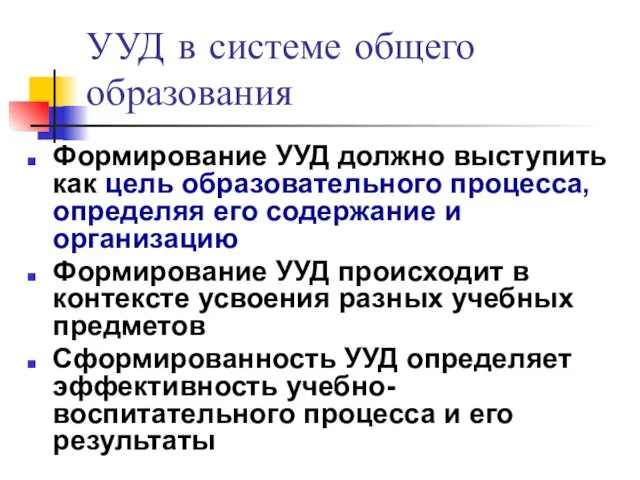 УУД в системе общего образования

Формирование УУД должно выступить как цель образовательного процесса, определяя его содержание и организацию

Формирование УУД происходит в контексте усвоения разных учебных предметов

Сформированность УУД определяет эффективность учебно-воспитательного процесса и его результаты